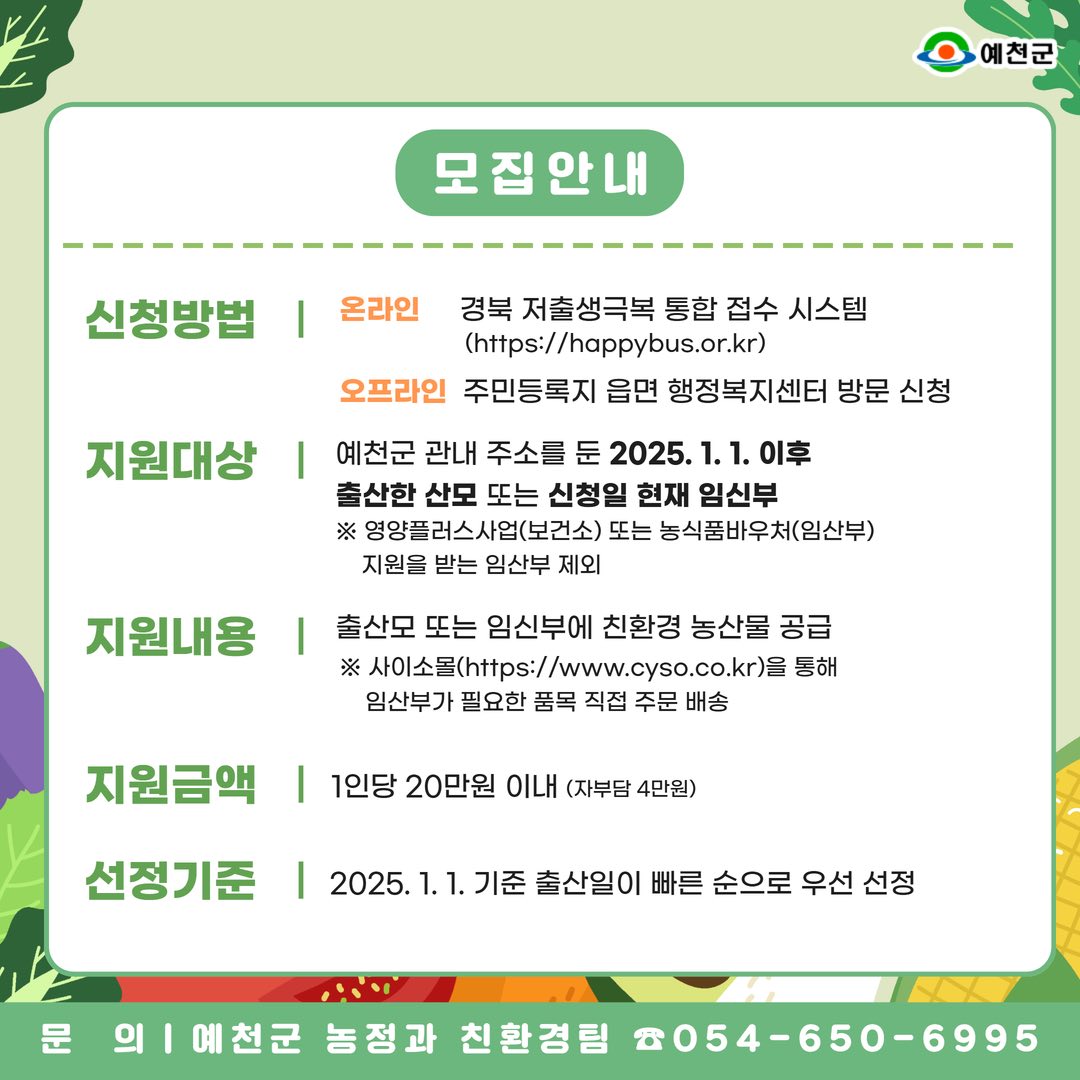 예천군

모집안내

신청방법 | 온라인 경북 저출생극복 통합 접수 시스템 (https://happybus.or.kr)

오프라인 주민등록지 읍면 행정복지센터 방문 신청

지원대상 | 예천군 관내 주소를 둔 2025. 1. 1. 이후 출산한 산모 또는 신청일 현재 임신부

※ 영양플러스사업(보건소) 또는 농식품바우처(임산부) 지원을 받는 임산부 제외

지원내용 | 출산모 또는 임신부에 친환경 농산물 공급

※ 사이소몰(https://www.cyso.co.kr)을 통해 임산부가 필요한 품목 직접 주문 배송

지원금액 | 1인당 20만원 이내 (자부담 4만원)

선정기준 | 2025. 1. 1. 기준 출산일이 빠른 순으로 우선 선정

문 의 | 예천군 농정과 친환경팀 ☎054-650-6995